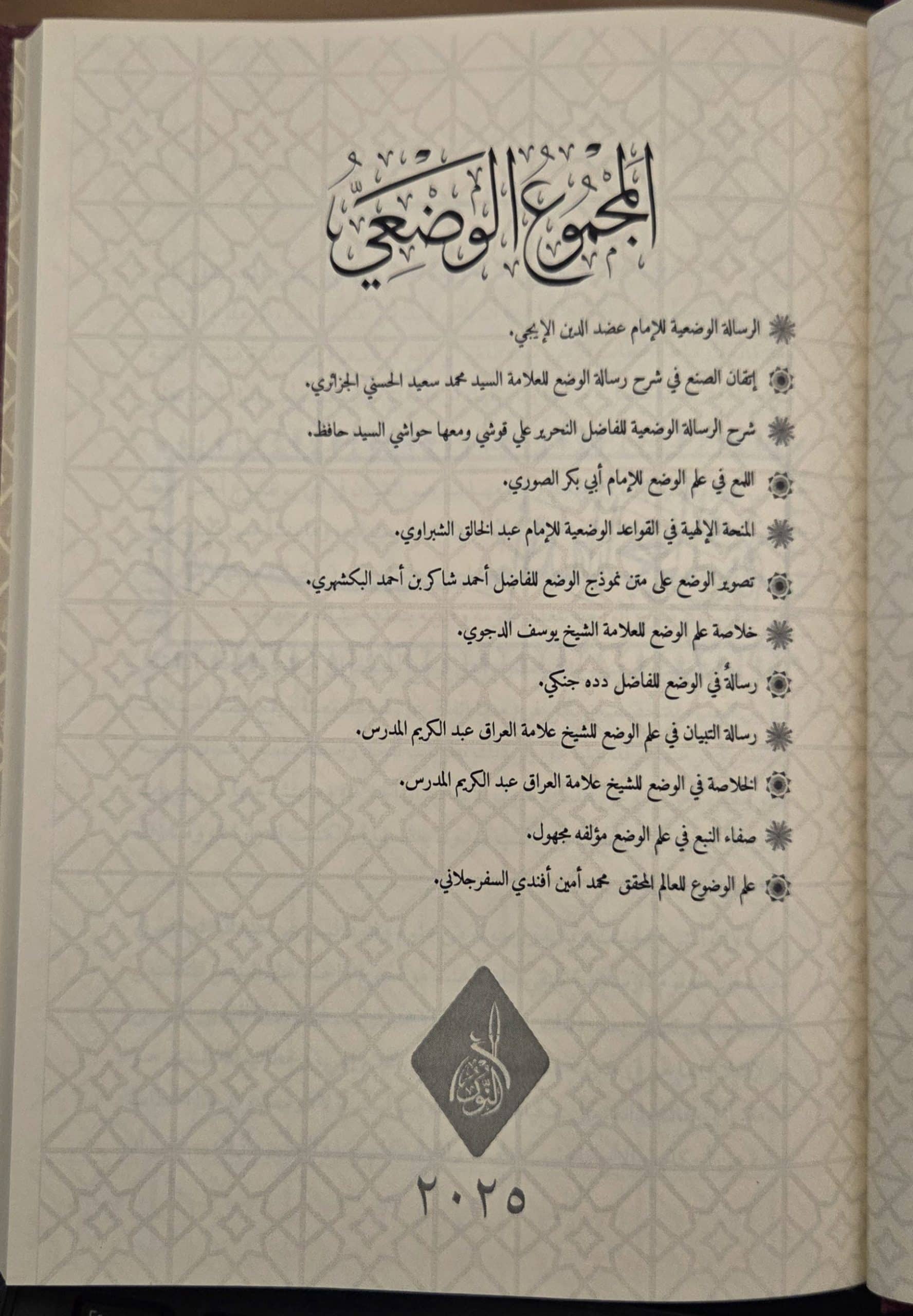 المجموع الوضعي

الرسالة الوضعية للإمام عضد الدين الإيجي.

إتقان الصنع في شرح رسالة الوضع للعلامة السيد محمد سعيد الحسني الجزائري.

شرح الرسالة الوضعية للفاضل النحرير علي قوشي ومعها حواشي السيد حافظ.

اللمع في علم الوضع للإمام أبي بكر الصوري.

المنحة الإلهية في القواعد الوضعية للإمام عبد الخالق الشبراوي.

تصوير الوضع على متن نموذج الوضع للفاضل أحمد شاكر بن أحمد البكشهري.

خلاصة علم الوضع للعلامة الشيخ يوسف الدجوي.

رسالةٌ في الوضع للفاضل دده جنكي.

رسالة التبيان في علم الوضع للشيخ علامة العراق عبد الكريم المدرس.

الخلاصة في الوضع للشيخ علامة العراق عبد الكريم المدرس.

صفاء النبع في علم الوضع مؤلفه مجهول.

علم الوضوع للعالم المحقق محمد أمين أفندي السفرجلاني.

النور

٢٠٢٥